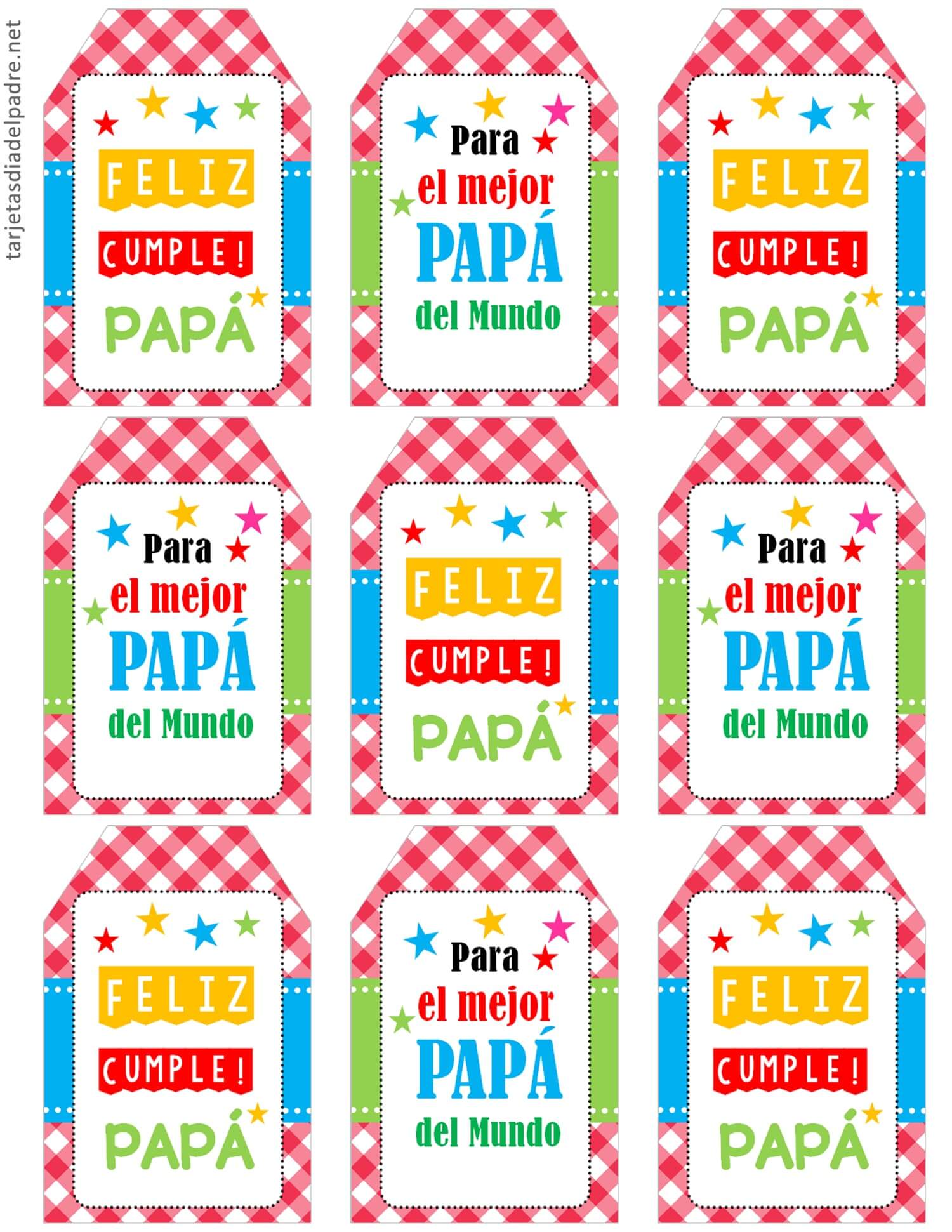 FELIZ
CUMPLE!
PAPÁ

Para
el mejor
PAPÁ
del Mundo

FELIZ
CUMPLE!
PAPÁ

Para
el mejor
PAPÁ
del Mundo

FELIZ
CUMPLE!
PAPÁ

Para
el mejor
PAPÁ
del Mundo

FELIZ
CUMPLE!
PAPÁ

Para
el mejor
PAPÁ
del Mundo

FELIZ
CUMPLE!
PAPÁ

tarjetasdiadelpadre.net